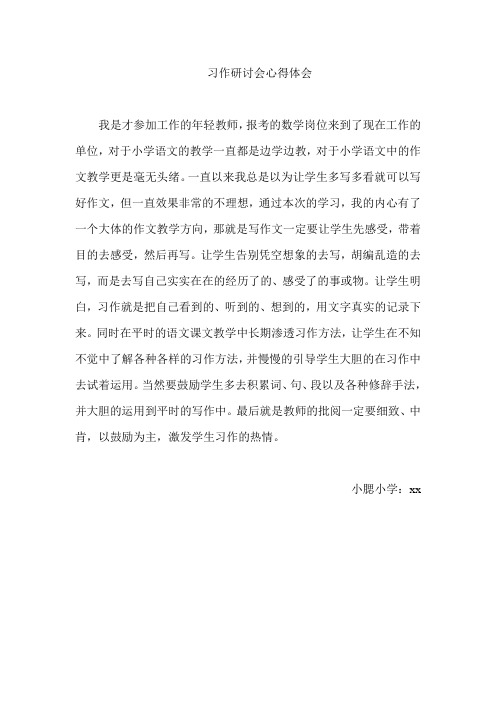 习作研讨会心得体会

我是才参加工作的年轻教师，报考的数学岗位来到了现在工作的单位，对于小学语文的教学一直都是边学边教，对于小学语文中的作文教学更是毫无头绪。一直以来我总是以为让学生多写多看就可以写好作文，但一直效果非常的不理想，通过本次的学习，我的内心有了一个大体的作文教学方向，那就是写作文一定要让学生先感受，带着目的去感受，然后再写。让学生告别凭空想象的去写，胡编乱造的去写，而是去写自己实实在在的经历了的、感受了的事或物。让学生明白，习作就是把自己看到的、听到的、想到的，用文字真实的记录下来。同时在平时的语文课文教学中长期渗透习作方法，让学生在不知不觉中了解各种各样的习作方法，并慢慢的引导学生大胆的在习作中去试着运用。当然要鼓励学生多去积累词、句、段以及各种修辞手法，并大胆的运用到平时的写作中。最后就是教师的批阅一定要细致、中肯，以鼓励为主，激发学生习作的热情。

小腮小学：xx